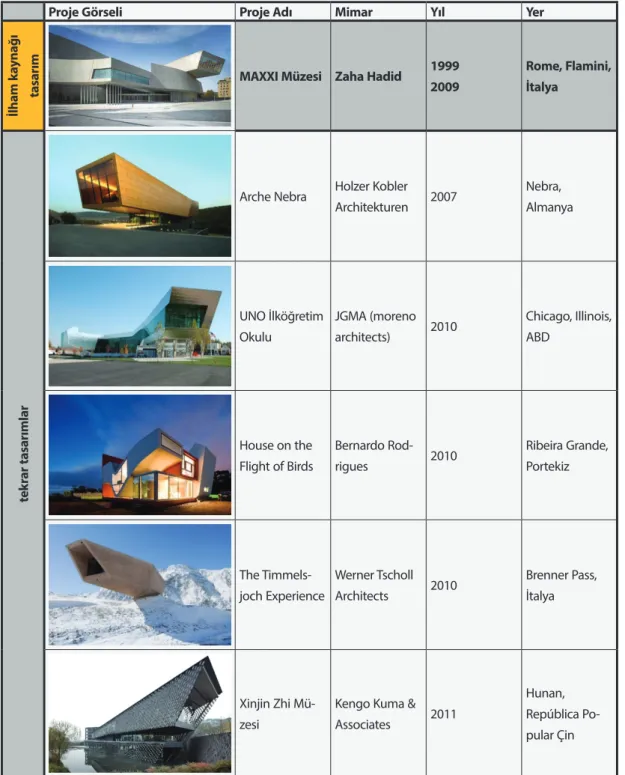 |  | Proje Görseli | Proje Adı | Mimar | Yıl | Yer |
|---|---|---|---|---|---|
| İlham kaynağı tasarım |  | MAXXI Müzesi | Zaha Hadid | 1999 2009 | Rome, Flamini, İtalya |
| tekrar tasarımlar |  | Arche Nebra | Holzer Kobler Architekturen | 2007 | Nebra, Almanya |
|  |  | UNO İlköğretim Okulu | JGMA (moreno architects) | 2010 | Chicago, Illinois, ABD |
|  |  | House on the Flight of Birds | Bernardo Rodrigues | 2010 | Ribeira Grande, Portekiz |
|  |  | The Timmelsjoch Experience | Werner Tscholl Architects | 2010 | Brenner Pass, İtalya |
|  |  | Xinjin Zhi Müzesi | Kengo Kuma & Associates | 2011 | Hunan, República Popular Çin |